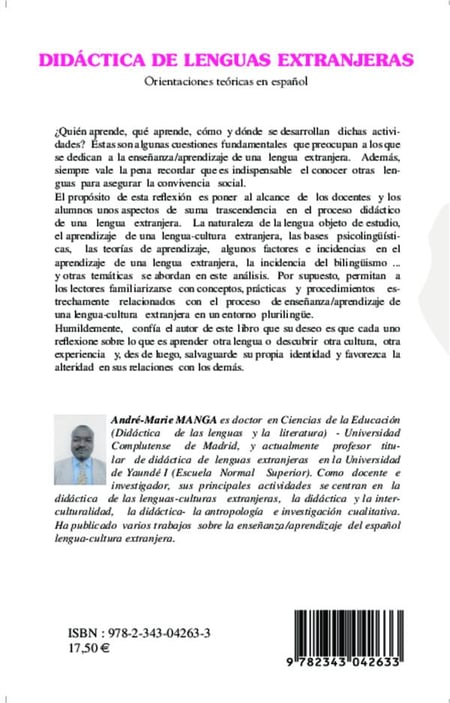 DIDÁCTICA DE LENGUAS EXTRANJERAS

Orientaciones teóricas en español

¿Quién aprende, qué aprende, cómo y dónde se desarrollan dichas actividades? Éstas son algunas cuestiones fundamentales que preocupan a los que se dedican a la enseñanza/aprendizaje de una lengua extranjera. Además, siempre vale la pena recordar que es indispensable el conocer otras lenguas para asegurar la convivencia social.
El propósito de esta reflexión es poner al alcance de los docentes y los alumnos unos aspectos de suma trascendencia en el proceso didáctico de una lengua extranjera. La naturaleza de la lengua objeto de estudio, el aprendizaje de una lengua-cultura extranjera, las bases psicolingüísticas, las teorías de aprendizaje, algunos factores e incidencias en el aprendizaje de una lengua extranjera, la incidencia del bilingüismo ... y otras temáticas se abordan en este análisis. Por supuesto, permitan a los lectores familiarizarse con conceptos, prácticas y procedimientos estrechamente relacionados con el proceso de enseñanza/aprendizaje de una lengua-cultura extranjera en un entorno plurilingüe.
Humildemente, confía el autor de este libro que su deseo es que cada uno reflexione sobre lo que es aprender otra lengua o descubrir otra cultura, otra experiencia y, des de luego, salvaguarde su propia identidad y favorezca la alteridad en sus relaciones con los demás.

André-Marie MANGA es doctor en Ciencias de la Educación (Didáctica de las lenguas y la literatura) - Universidad Complutense de Madrid, y actualmente profesor titular de didáctica de lenguas extranjeras en la Universidad de Yaundé I (Escuela Normal Superior). Como docente e investigador, sus principales actividades se centran en la didáctica de las lenguas-culturas extranjeras, la didáctica y la interculturalidad, la didáctica- la antropología e investigación cualitativa. Ha publicado varios trabajos sobre la enseñanza/aprendizaje del español lengua-cultura extranjera.

ISBN : 978-2-343-04263-3
17,50 €

9 782343 042633